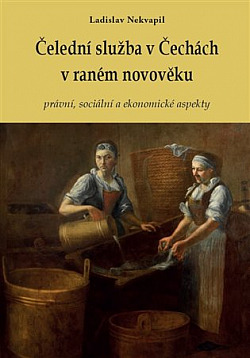 Ladislav Nekvapil

Čelední služba v Čechách v raném novověku

právní, sociální a ekonomické aspekty